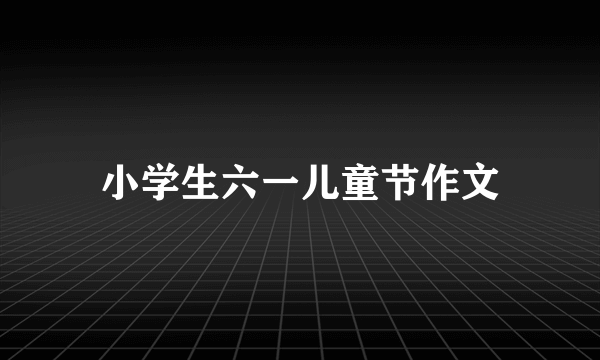 小学生六一儿童节作文